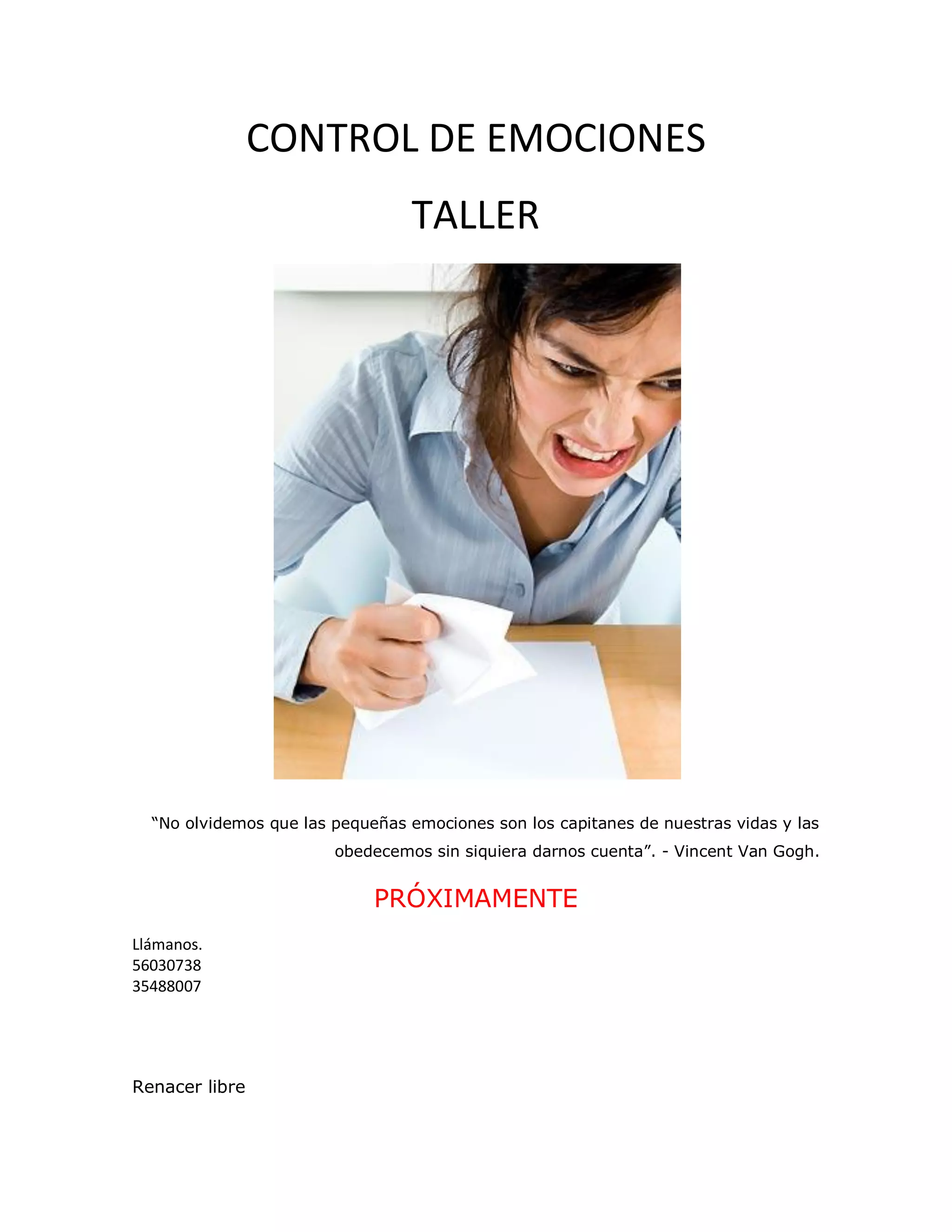 CONTROL DE EMOCIONES

TALLER

"No olvidemos que las pequeñas emociones son los capitanes de nuestras vidas y las obedecemos sin siquiera darnos cuenta". - Vincent Van Gogh.

PRÓXIMAMENTE

Llámanos.
56030738
35488007

Renacer libre